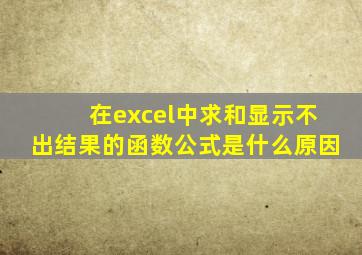 在excel中求和显示不出结果的函数公式是什么原因